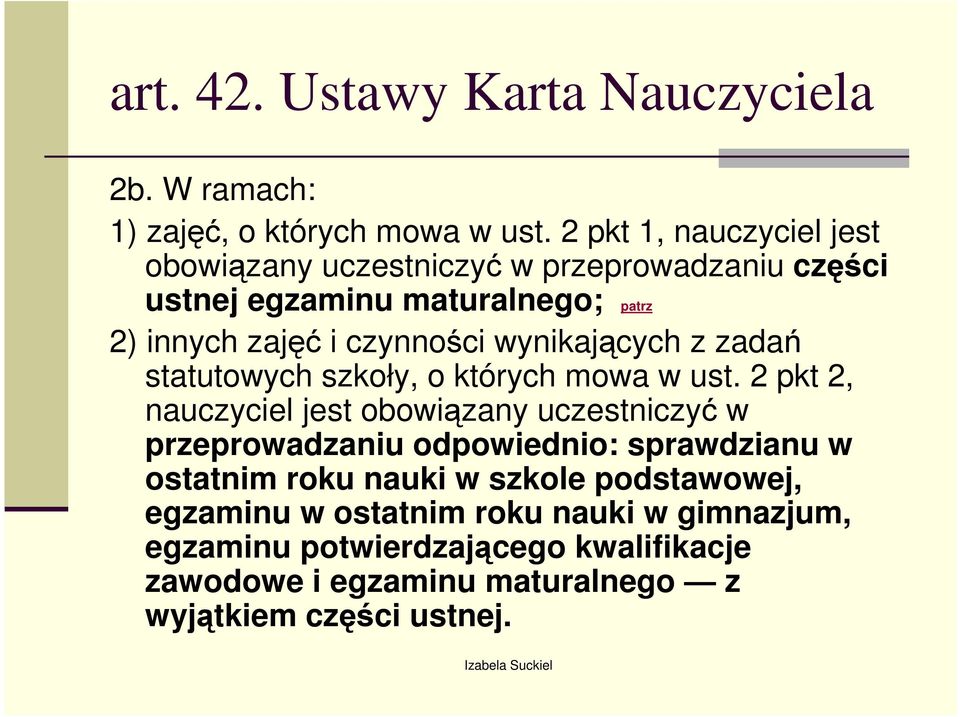 art. 42. Ustawy Karta Nauczyciela

2b. W ramach:

1) zajęć, o których mowa w ust. 2 pkt 1, nauczyciel jest obowiązany uczestniczyć w przeprowadzaniu części ustnej egzaminu maturalnego; patrz

2) innych zajęć i czynności wynikających z zadań statutowych szkoły, o których mowa w ust. 2 pkt 2, nauczyciel jest obowiązany uczestniczyć w przeprowadzaniu odpowiednio: sprawdzianu w ostatnim roku nauki w szkole podstawowej, egzaminu w ostatnim roku nauki w gimnazjum, egzaminu potwierdzającego kwalifikacje zawodowe i egzaminu maturalnego — z wyjątkiem części ustnej.

Izabela Suckiel